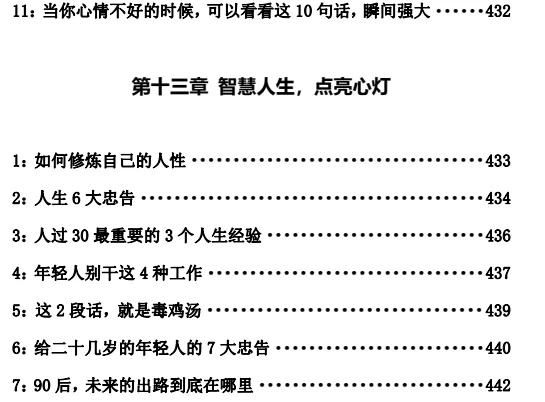 11：当你心情不好的时候，可以看看这10句话，瞬间强大 432

第十三章 智慧人生，点亮心灯

1：如何修炼自己的人性 433

2：人生6大忠告 434

3：人过30最重要的3个人生经验 436

4：年轻人别干这4种工作 437

5：这2段话，就是毒鸡汤 439

6：给二十几岁的年轻人的7大忠告 440

7：90后，未来的出路到底在哪里 442